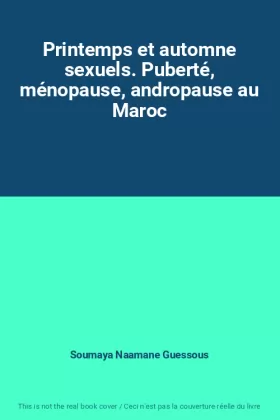 Printemps et automne sexuels. Puberté, ménopause, andropause au Maroc

Soumaya Naamane Guessous

This is not the real book cover / Ceci n'est pas la couverture réelle du livre